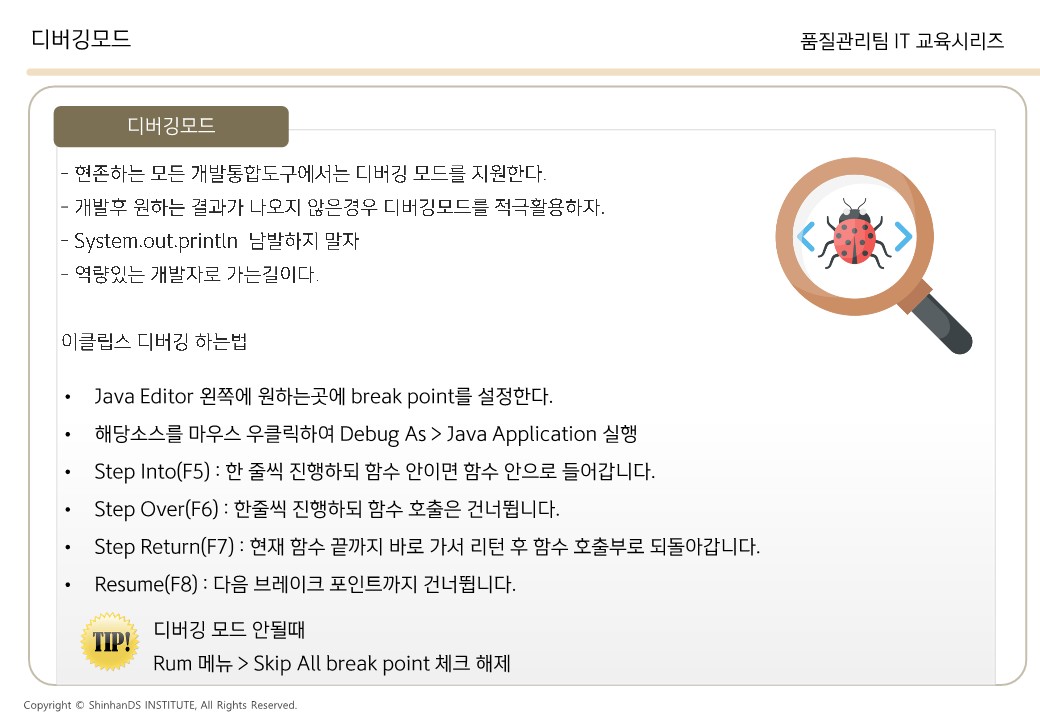 디버깅모드

품질관리팀 IT 교육시리즈

디버깅모드

- 현존하는 모든 개발통합도구에서는 디버깅 모드를 지원한다.
- 개발후 원하는 결과가 나오지 않은경우 디버깅모드를 적극활용하자.
- System.out.println 남발하지 말자
- 역량있는 개발자로 가는길이다.

이클립스 디버깅 하는법

• Java Editor 왼쪽에 원하는곳에 break point를 설정한다.
• 해당소스를 마우스 우클릭하여 Debug As > Java Application 실행
• Step Into(F5) : 한 줄씩 진행하되 함수 안이면 함수 안으로 들어갑니다.
• Step Over(F6) : 한줄씩 진행하되 함수 호출은 건너뜁니다.
• Step Return(F7) : 현재 함수 끝까지 바로 가서 리턴 후 함수 호출부로 되돌아갑니다.
• Resume(F8) : 다음 브레이크 포인트까지 건너뜁니다.

TIP!

디버깅 모드 안될때
Rum 메뉴 > Skip All break point 체크 해제

Copyright © ShinhanDS INSTITUTE, All Rights Reserved.